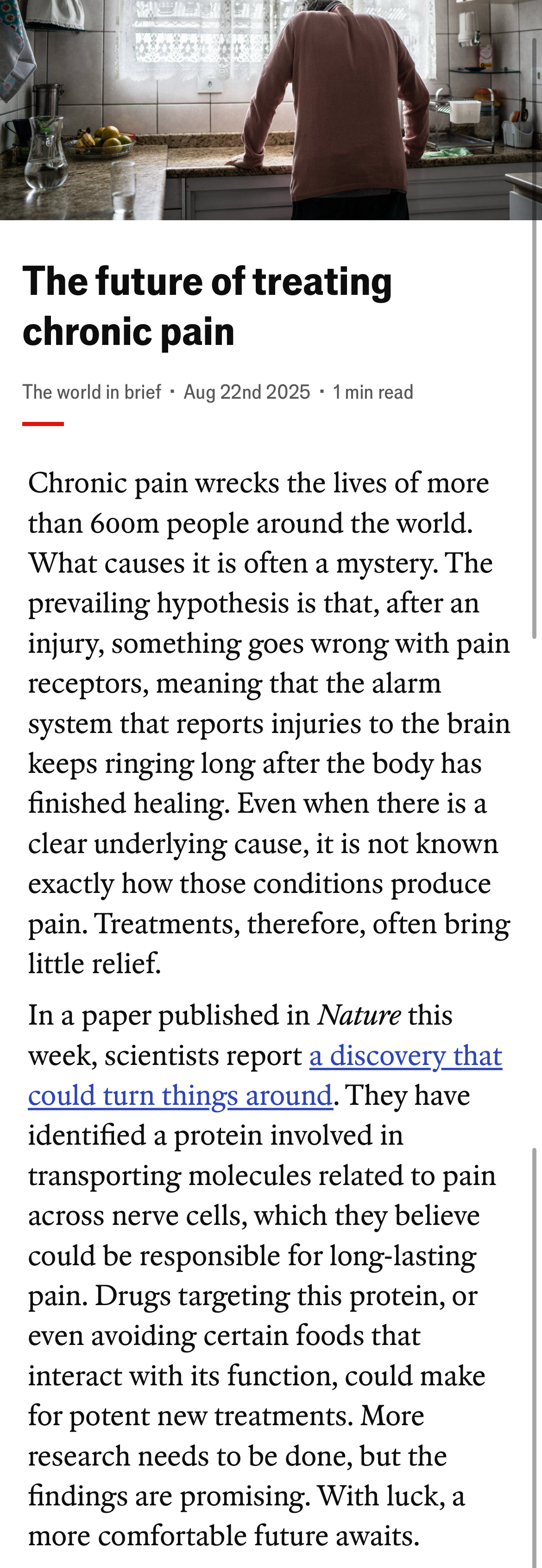 The future of treating chronic pain

The world in brief · Aug 22nd 2025 · 1 min read

Chronic pain wrecks the lives of more than 600m people around the world. What causes it is often a mystery. The prevailing hypothesis is that, after an injury, something goes wrong with pain receptors, meaning that the alarm system that reports injuries to the brain keeps ringing long after the body has finished healing. Even when there is a clear underlying cause, it is not known exactly how those conditions produce pain. Treatments, therefore, often bring little relief.

In a paper published in Nature this week, scientists report a discovery that could turn things around. They have identified a protein involved in transporting molecules related to pain across nerve cells, which they believe could be responsible for long-lasting pain. Drugs targeting this protein, or even avoiding certain foods that interact with its function, could make for potent new treatments. More research needs to be done, but the findings are promising. With luck, a more comfortable future awaits.